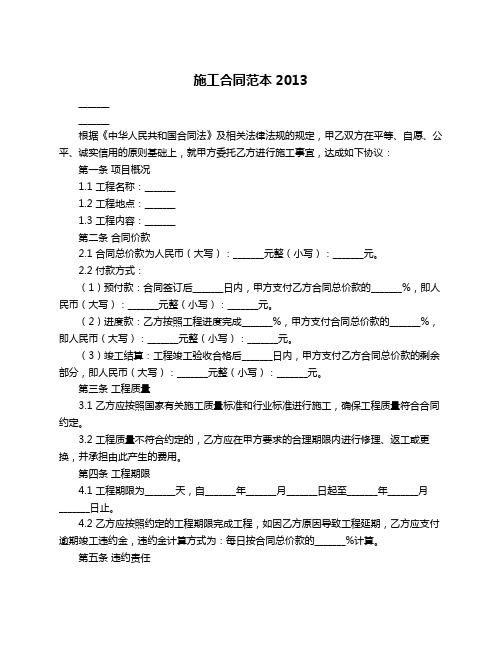 施工合同范本 2013

______

______

根据《中华人民共和国合同法》及相关法律法规的规定，甲乙双方在平等、自愿、公平、诚实信用的原则基础上，就甲方委托乙方进行施工事宜，达成如下协议：

第一条 项目概况

1.1 工程名称：______

1.2 工程地点：______

1.3 工程内容：______

第二条 合同价款

2.1 合同总价款为人民币（大写）：______元整（小写）：______元。

2.2 付款方式：

（1）预付款：合同签订后______日内，甲方支付乙方合同总价款的______%，即人民币（大写）：______元整（小写）：______元。

（2）进度款：乙方按照工程进度完成______%，甲方支付合同总价款的______%，即人民币（大写）：______元整（小写）：______元。

（3）竣工结算：工程竣工验收合格后______日内，甲方支付乙方合同总价款的剩余部分，即人民币（大写）：______元整（小写）：______元。

第三条 工程质量

3.1 乙方应按照国家有关施工质量标准和行业标准进行施工，确保工程质量符合合同约定。

3.2 工程质量不符合约定的，乙方应在甲方要求的合理期限内进行修理、返工或更换，并承担由此产生的费用。

第四条 工程期限

4.1 工程期限为______天，自______年______月______日起至______年______月______日止。

4.2 乙方应按照约定的工程期限完成工程，如因乙方原因导致工程延期，乙方应支付逾期竣工违约金，违约金计算方式为：每日按合同总价款的______%计算。

第五条 违约责任